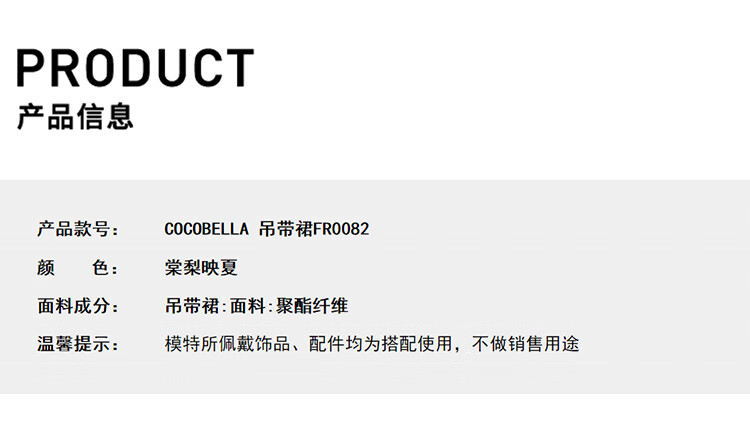 PRODUCT
产品信息

产品款号： COCOBELLA 吊带裙FR0082
颜 色： 棠梨映夏
面料成分： 吊带裙:面料:聚酯纤维
温馨提示： 模特所佩戴饰品、配件均为搭配使用，不做销售用途